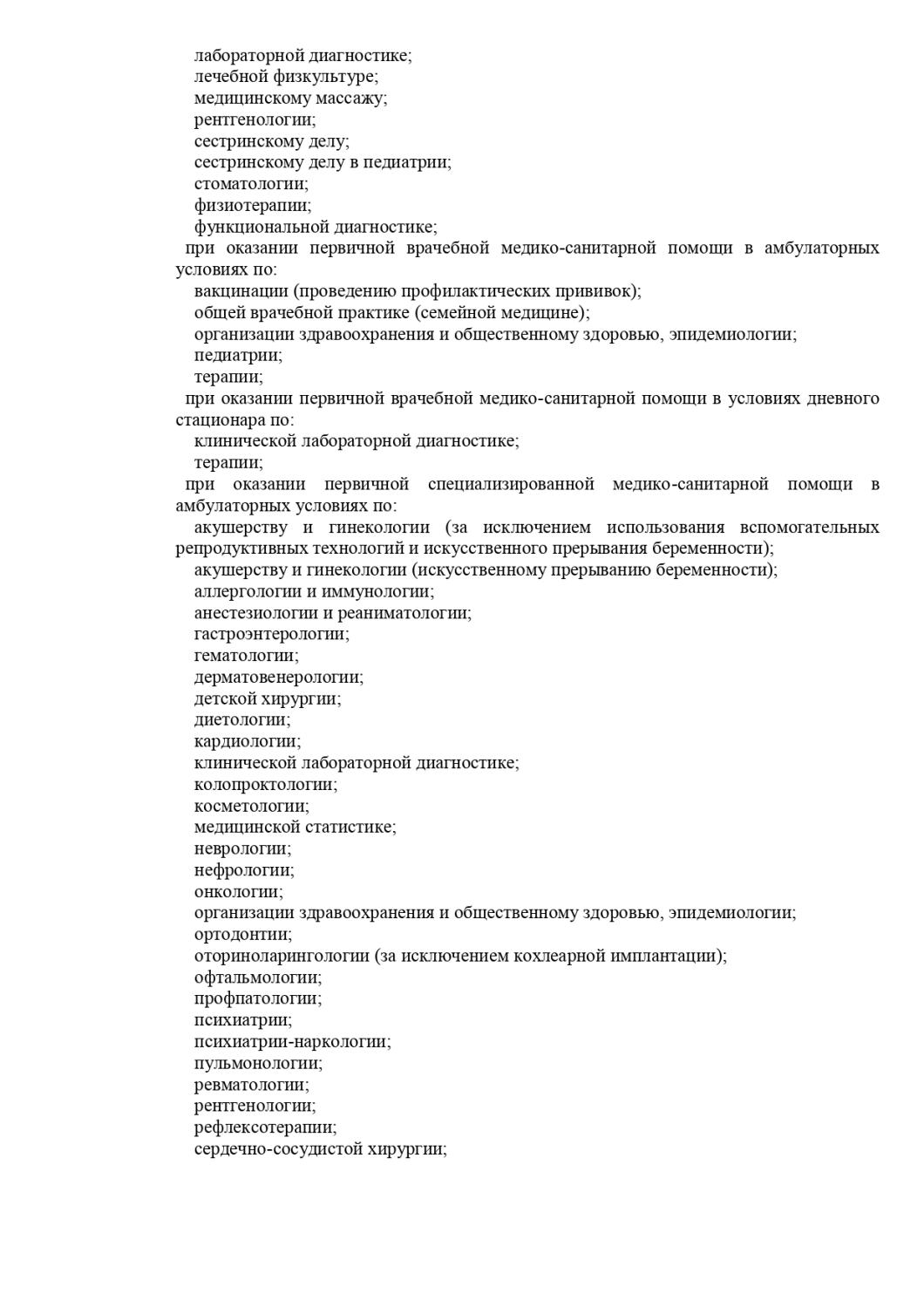 лабораторной диагностике;
лечебной физкультуре;
медицинскому массажу;
рентгенологии;
сестринскому делу;
сестринскому делу в педиатрии;
стоматологии;
физиотерапии;
функциональной диагностике;
при оказании первичной врачебной медико-санитарной помощи в амбулаторных условиях по:
вакцинации (проведению профилактических прививок);
общей врачебной практике (семейной медицине);
организации здравоохранения и общественному здоровью, эпидемиологии;
педиатрии;
терапии;
при оказании первичной врачебной медико-санитарной помощи в условиях дневного стационара по:
клинической лабораторной диагностике;
терапии;
при оказании первичной специализированной медико-санитарной помощи в амбулаторных условиях по:
акушерству и гинекологии (за исключением использования вспомогательных репродуктивных технологий и искусственного прерывания беременности);
акушерству и гинекологии (искусственному прерыванию беременности);
аллергологии и иммунологии;
анестезиологии и реаниматологии;
гастроэнтерологии;
гематологии;
дерматовенерологии;
детской хирургии;
диетологии;
кардиологии;
клинической лабораторной диагностике;
колопроктологии;
косметологии;
медицинской статистике;
неврологии;
нефрологии;
онкологии;
организации здравоохранения и общественному здоровью, эпидемиологии;
ортодонтии;
оториноларингологии (за исключением кохлеарной имплантации);
офтальмологии;
профпатологии;
психиатрии;
психиатрии-наркологии;
пульмонологии;
ревматологии;
рентгенологии;
рефлексотерапии;
сердечно-сосудистой хирургии;